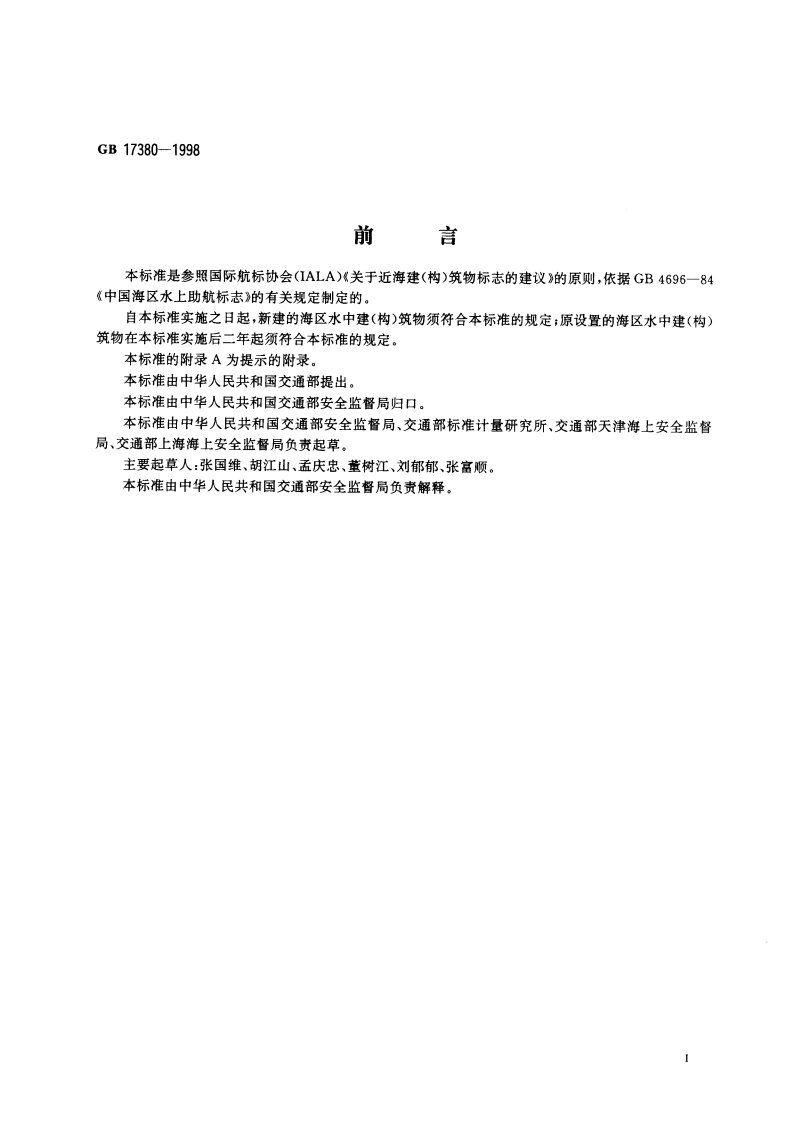 GB 17380—1998

前　言

本标准是参照国际航标协会(IALA)《关于近海建(构)筑物标志的建议》的原则,依据GB 4696—84《中国海区水上助航标志》的有关规定制定的。

自本标准实施之日起,新建的海区水中建(构)筑物须符合本标准的规定;原设置的海区水中建(构)筑物在本标准实施后二年起须符合本标准的规定。

本标准的附录A为提示的附录。

本标准由中华人民共和国交通部提出。

本标准由中华人民共和国交通部安全监督局归口。

本标准由中华人民共和国交通部安全监督局、交通部标准计量研究所、交通部天津海上安全监督局、交通部上海海上安全监督局负责起草。

主要起草人:张国维、胡江山、孟庆忠、董树江、刘郁郁、张富顺。

本标准由中华人民共和国交通部安全监督局负责解释。

I